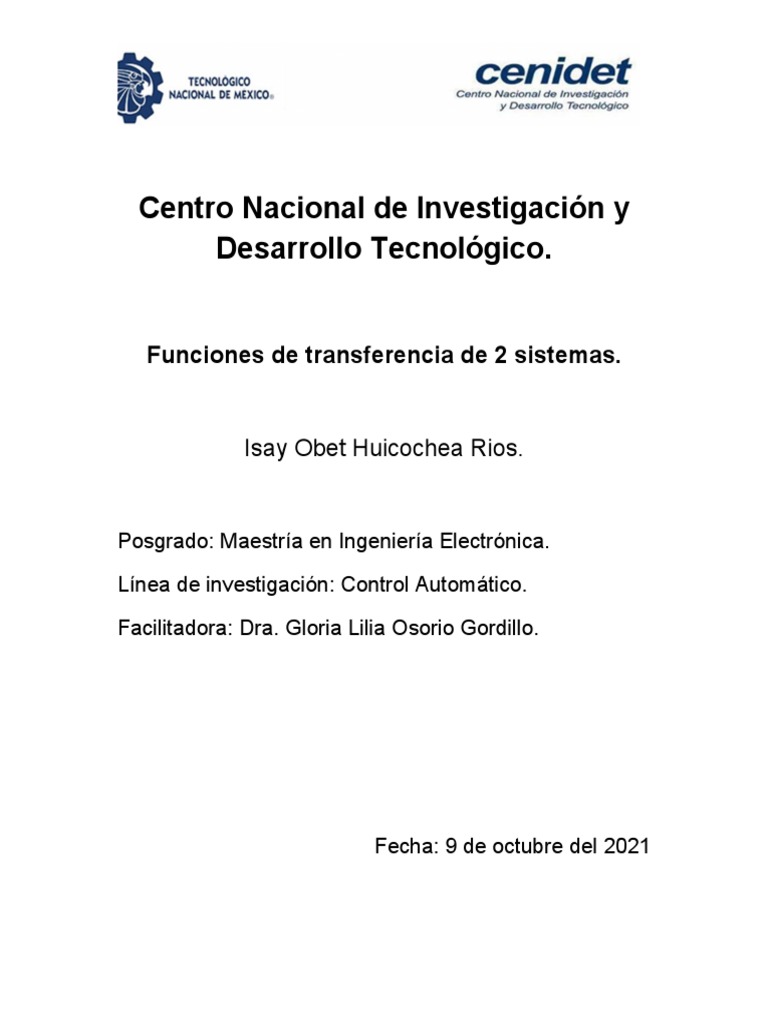 TECNOLÓGICO NACIONAL DE MÉXICO®

cenidet
Centro Nacional de Investigación y Desarrollo Tecnológico

Centro Nacional de Investigación y Desarrollo Tecnológico.

Funciones de transferencia de 2 sistemas.

Isay Obet Huicochea Rios.

Posgrado: Maestría en Ingeniería Electrónica.

Línea de investigación: Control Automático.

Facilitadora: Dra. Gloria Lilia Osorio Gordillo.

Fecha: 9 de octubre del 2021